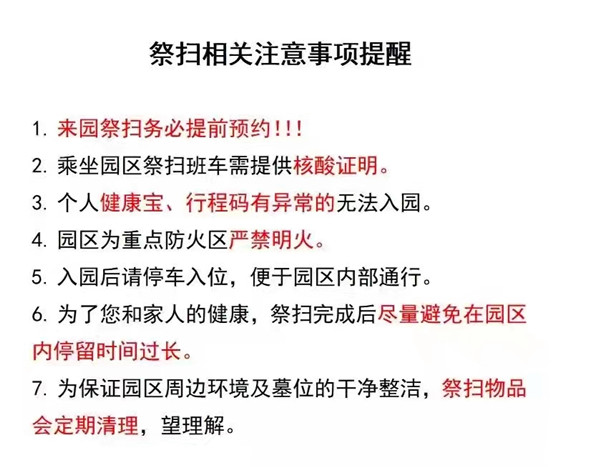 祭扫相关注意事项提醒

1. 来园祭扫务必提前预约！！！

2. 乘坐园区祭扫班车需提供核酸证明。

3. 个人健康宝、行程码有异常的无法入园。

4. 园区为重点防火区严禁明火。

5. 入园后请停车入位，便于园区内部通行。

6. 为了您和家人的健康，祭扫完成后尽量避免在园区内停留时间过长。

7. 为保证园区周边环境及墓位的干净整洁，祭扫物品会定期清理，望理解。